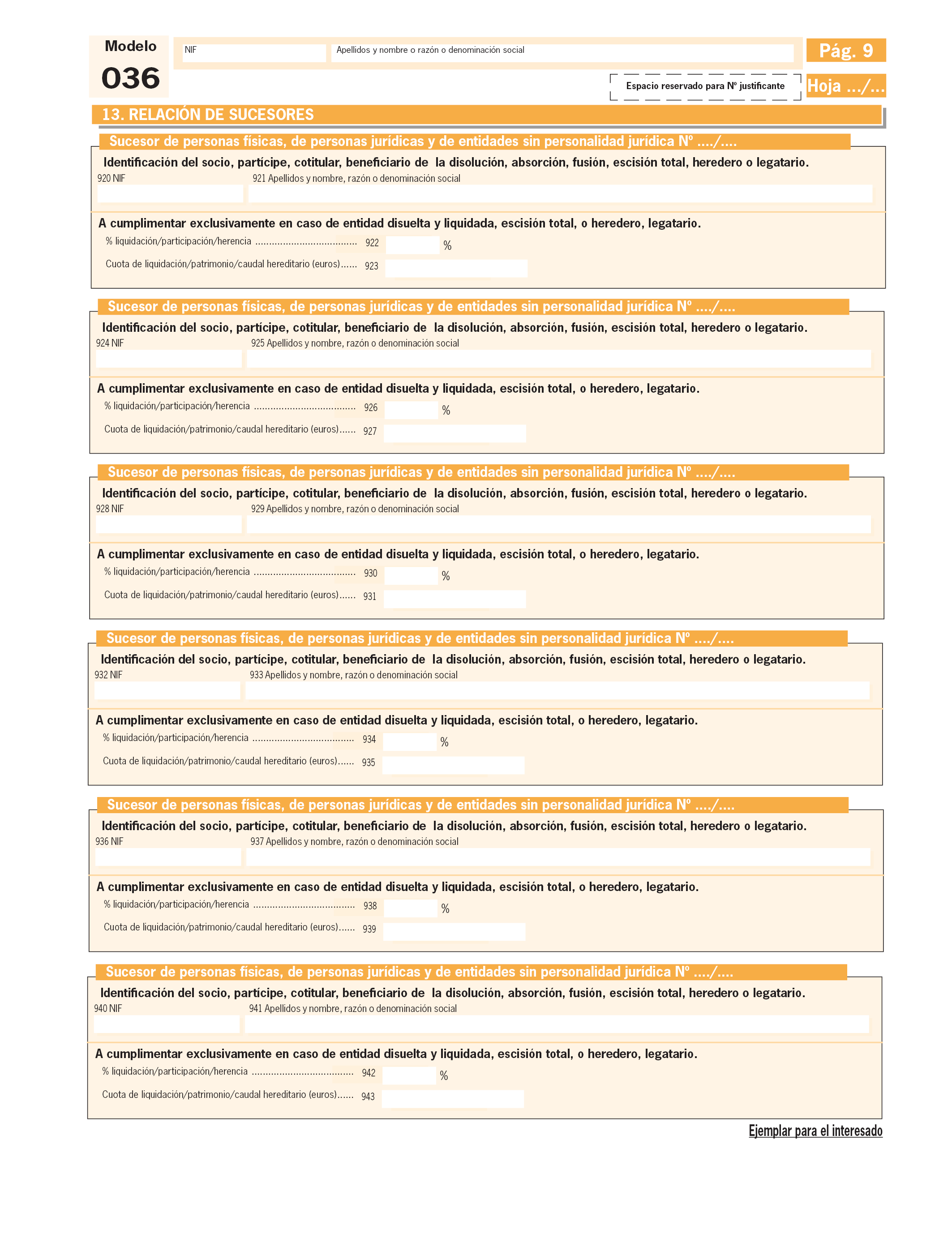 Modelo
036

NIF
Apellidos y nombre o razón o denominación social

Pág. 9

Espacio reservado para Nº justificante

Hoja .../...

13. RELACIÓN DE SUCESORES

Sucesor de personas físicas, de personas jurídicas y de entidades sin personalidad jurídica Nº ..../....

Identificación del socio, partícipe, cotitular, beneficiario de la disolución, absorción, fusión, escisión total, heredero o legatario.

920 NIF
921 Apellidos y nombre, razón o denominación social

A cumplimentar exclusivamente en caso de entidad disuelta y liquidada, escisión total, o heredero, legatario.

% liquidación/participación/herencia .................................... 922 %

Cuota de liquidación/patrimonio/caudal hereditario (euros)...... 923

Sucesor de personas físicas, de personas jurídicas y de entidades sin personalidad jurídica Nº ..../....

Identificación del socio, partícipe, cotitular, beneficiario de la disolución, absorción, fusión, escisión total, heredero o legatario.

924 NIF
925 Apellidos y nombre, razón o denominación social

A cumplimentar exclusivamente en caso de entidad disuelta y liquidada, escisión total, o heredero, legatario.

% liquidación/participación/herencia .................................... 926 %

Cuota de liquidación/patrimonio/caudal hereditario (euros)...... 927

Sucesor de personas físicas, de personas jurídicas y de entidades sin personalidad jurídica Nº ..../....

Identificación del socio, partícipe, cotitular, beneficiario de la disolución, absorción, fusión, escisión total, heredero o legatario.

928 NIF
929 Apellidos y nombre, razón o denominación social

A cumplimentar exclusivamente en caso de entidad disuelta y liquidada, escisión total, o heredero, legatario.

% liquidación/participación/herencia .................................... 930 %

Cuota de liquidación/patrimonio/caudal hereditario (euros)...... 931

Sucesor de personas físicas, de personas jurídicas y de entidades sin personalidad jurídica Nº ..../....

Identificación del socio, partícipe, cotitular, beneficiario de la disolución, absorción, fusión, escisión total, heredero o legatario.

932 NIF
933 Apellidos y nombre, razón o denominación social

A cumplimentar exclusivamente en caso de entidad disuelta y liquidada, escisión total, o heredero, legatario.

% liquidación/participación/herencia .................................... 934 %

Cuota de liquidación/patrimonio/caudal hereditario (euros)...... 935

Sucesor de personas físicas, de personas jurídicas y de entidades sin personalidad jurídica Nº ..../....

Identificación del socio, partícipe, cotitular, beneficiario de la disolución, absorción, fusión, escisión total, heredero o legatario.

936 NIF
937 Apellidos y nombre, razón o denominación social

A cumplimentar exclusivamente en caso de entidad disuelta y liquidada, escisión total, o heredero, legatario.

% liquidación/participación/herencia .................................... 938 %

Cuota de liquidación/patrimonio/caudal hereditario (euros)...... 939

Sucesor de personas físicas, de personas jurídicas y de entidades sin personalidad jurídica Nº ..../....

Identificación del socio, partícipe, cotitular, beneficiario de la disolución, absorción, fusión, escisión total, heredero o legatario.

940 NIF
941 Apellidos y nombre, razón o denominación social

A cumplimentar exclusivamente en caso de entidad disuelta y liquidada, escisión total, o heredero, legatario.

% liquidación/participación/herencia .................................... 942 %

Cuota de liquidación/patrimonio/caudal hereditario (euros)...... 943

Ejemplar para el interesado